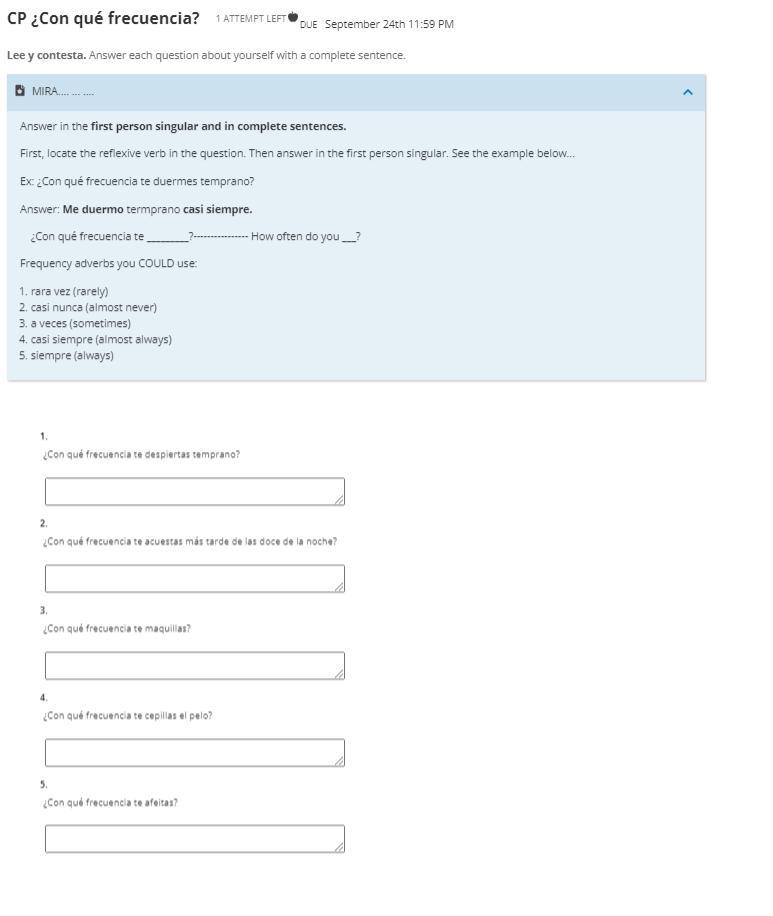 CP ¿Con qué frecuencia? 1 ATTEMPT LEFT DUE September 24th 11:59 PM

Lee y contesta. Answer each question about yourself with a complete sentence.

MIRA.... ... ....

Answer in the first person singular and in complete sentences.

First, locate the reflexive verb in the question. Then answer in the first person singular. See the example below...

Ex: ¿Con qué frecuencia te duermes temprano?

Answer: Me duermo termprano casi siempre.

¿Con qué frecuencia te ________?---------------- How often do you ___?

Frequency adverbs you COULD use:

1. rara vez (rarely)
2. casi nunca (almost never)
3. a veces (sometimes)
4. casi siempre (almost always)
5. siempre (always)

1.
¿Con qué frecuencia te despiertas temprano?

2.
¿Con qué frecuencia te acuestas más tarde de las doce de la noche?

3.
¿Con qué frecuencia te maquillas?

4.
¿Con qué frecuencia te cepillas el pelo?

5.
¿Con qué frecuencia te afeitas?